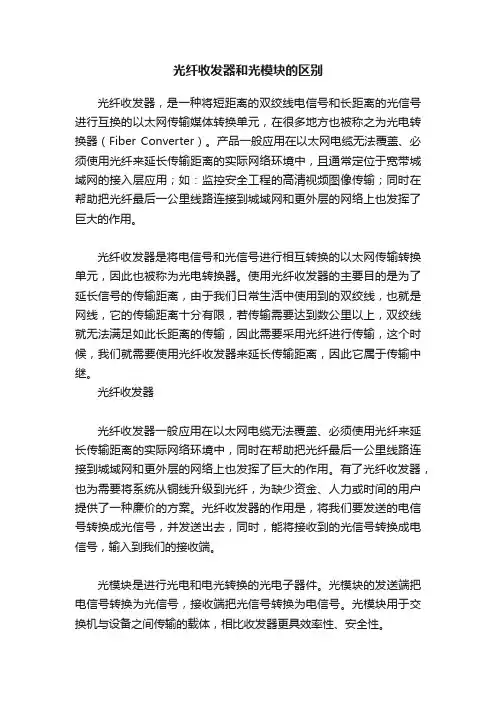 光纤收发器和光模块的区别

光纤收发器，是一种将短距离的双绞线电信号和长距离的光信号进行互换的以太网传输媒体转换单元，在很多地方也被称之为光电转换器（Fiber Converter）。产品一般应用在以太网电缆无法覆盖、必须使用光纤来延长传输距离的实际网络环境中，且通常定位于宽带城域网的接入层应用；如：监控安全工程的高清视频图像传输；同时在帮助把光纤最后一公里线路连接到城域网和更外层的网络上也发挥了巨大的作用。

光纤收发器是将电信号和光信号进行相互转换的以太网传输转换单元，因此也被称为光电转换器。使用光纤收发器的主要目的是为了延长信号的传输距离，由于我们日常生活中使用到的双绞线，也就是网线，它的传输距离十分有限，若传输需要达到数公里以上，双绞线就无法满足如此长距离的传输，因此需要采用光纤进行传输，这个时候，我们就需要使用光纤收发器来延长传输距离，因此它属于传输中继。

光纤收发器

光纤收发器一般应用在以太网电缆无法覆盖、必须使用光纤来延长传输距离的实际网络环境中，同时在帮助把光纤最后一公里线路连接到城域网和更外层的网络上也发挥了巨大的作用。有了光纤收发器，也为需要将系统从铜线升级到光纤，为缺少资金、人力或时间的用户提供了一种廉价的方案。光纤收发器的作用是，将我们要发送的电信号转换成光信号，并发送出去，同时，能将接收到的光信号转换成电信号，输入到我们的接收端。

光模块是进行光电和电光转换的光电子器件。光模块的发送端把电信号转换为光信号，接收端把光信号转换为电信号。光模块用于交换机与设备之间传输的载体，相比收发器更具效率性、安全性。